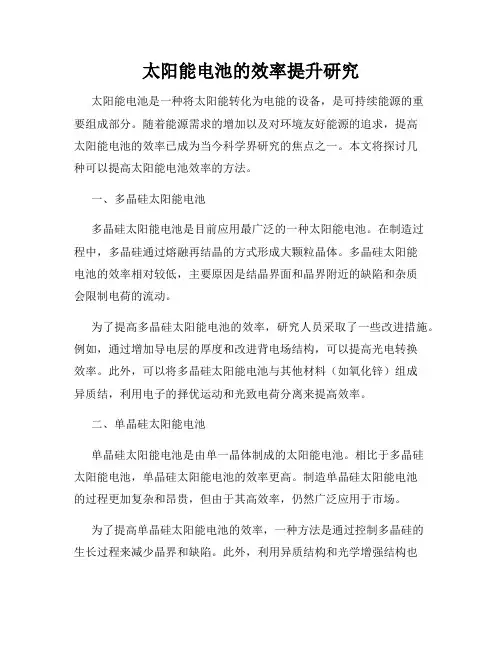 太阳能电池的效率提升研究

太阳能电池是一种将太阳能转化为电能的设备，是可持续能源的重要组成部分。随着能源需求的增加以及对环境友好能源的追求，提高太阳能电池的效率已成为当今科学界研究的焦点之一。本文将探讨几种可以提高太阳能电池效率的方法。

一、多晶硅太阳能电池

多晶硅太阳能电池是目前应用最广泛的一种太阳能电池。在制造过程中，多晶硅通过熔融再结晶的方式形成大颗粒晶体。多晶硅太阳能电池的效率相对较低，主要原因是结晶界面和晶界附近的缺陷和杂质会限制电荷的流动。

为了提高多晶硅太阳能电池的效率，研究人员采取了一些改进措施。例如，通过增加导电层的厚度和改进背电场结构，可以提高光电转换效率。此外，可以将多晶硅太阳能电池与其他材料（如氧化锌）组成异质结，利用电子的择优运动和光致电荷分离来提高效率。

二、单晶硅太阳能电池

单晶硅太阳能电池是由单一晶体制成的太阳能电池。相比于多晶硅太阳能电池，单晶硅太阳能电池的效率更高。制造单晶硅太阳能电池的过程更加复杂和昂贵，但由于其高效率，仍然广泛应用于市场。

为了提高单晶硅太阳能电池的效率，一种方法是通过控制多晶硅的生长过程来减少晶界和缺陷。此外，利用异质结构和光学增强结构也